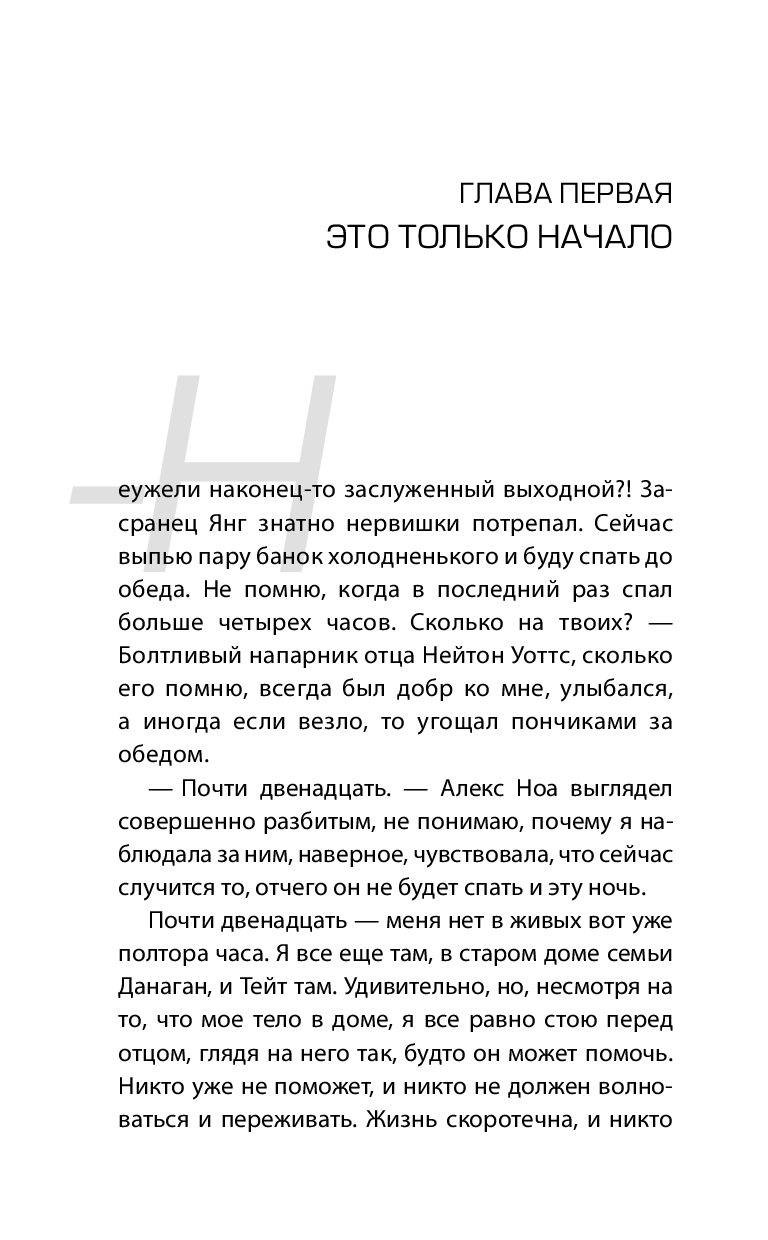 ГЛАВА ПЕРВАЯ
ЭТО ТОЛЬКО НАЧАЛО

Неужели наконец-то заслуженный выходной?! Засранец Янг знатно нервишки потрепал. Сейчас выпью пару банок холодненького и буду спать до обеда. Не помню, когда в последний раз спал больше четырех часов. Сколько на твоих? — Болтливый напарник отца Нейтон Уоттс, сколько его помню, всегда был добр ко мне, улыбался, а иногда если везло, то угощал пончиками за обедом.

— Почти двенадцать. — Алекс Ноа выглядел совершенно разбитым, не понимаю, почему я наблюдала за ним, наверное, чувствовала, что сейчас случится то, отчего он не будет спать и эту ночь.

Почти двенадцать — меня нет в живых вот уже полтора часа. Я все еще там, в старом доме семьи Данаган, и Тейт там. Удивительно, но, несмотря на то, что мое тело в доме, я все равно стою перед отцом, глядя на него так, будто он может помочь. Никто уже не поможет, и никто не должен волноваться и переживать. Жизнь скоротечна, и никто